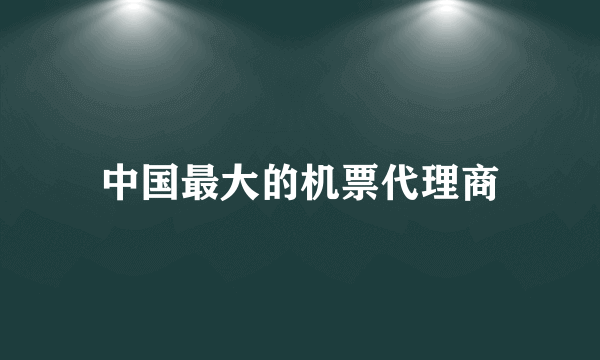 中国最大的机票代理商